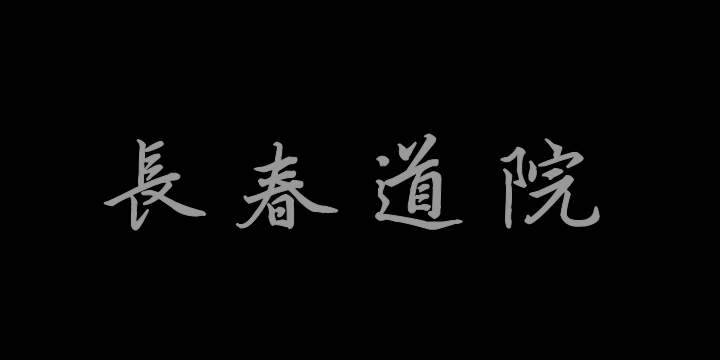 長春道院